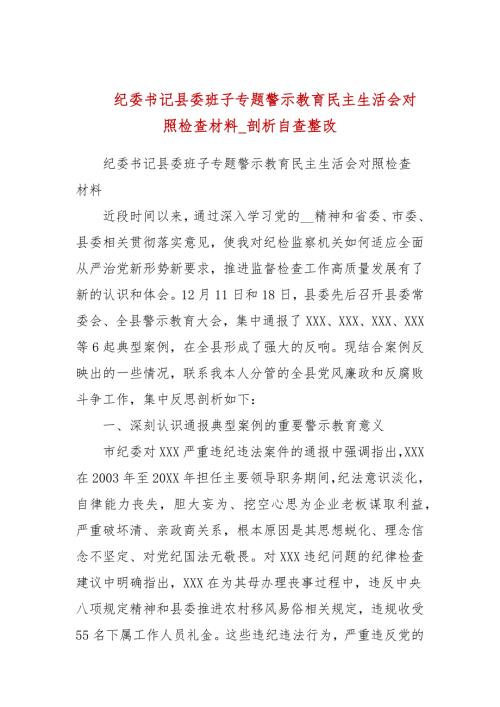 纪委书记县委班子专题警示教育民主生活会对照检查材料_剖析自查整改

纪委书记县委班子专题警示教育民主生活会对照检查材料

近段时间以来，通过深入学习党的__精神和省委、市委、县委相关贯彻落实意见，使我对纪检监察机关如何适应全面从严治党新形势新要求，推进监督检查工作高质量发展有了新的认识和体会。12月11日和18日，县委先后召开县委常委会、全县警示教育大会，集中通报了XXX、XXX、XXX、XXX等6起典型案例，在全县形成了强大的反响。现结合案例反映出的一些情况，联系我本人分管的全县党风廉政和反腐败斗争工作，集中反思剖析如下：

一、深刻认识通报典型案例的重要警示教育意义

市纪委对XXX严重违纪违法案件的通报中强调指出，XXX在2003年至20XX年担任主要领导职务期间，纪法意识淡化，自律能力丧失，胆大妄为、挖空心思为企业老板谋取利益，严重破坏清、亲政商关系，根本原因是其思想蜕化、理念信念不坚定、对党纪国法无敬畏。对XXX违纪问题的纪律检查建议中明确指出，XXX在为其母办理丧事过程中，违反中央八项规定精神和县委推进农村移风易俗相关规定，违规收受55名下属工作人员礼金。这些违纪违法行为，严重违反党的